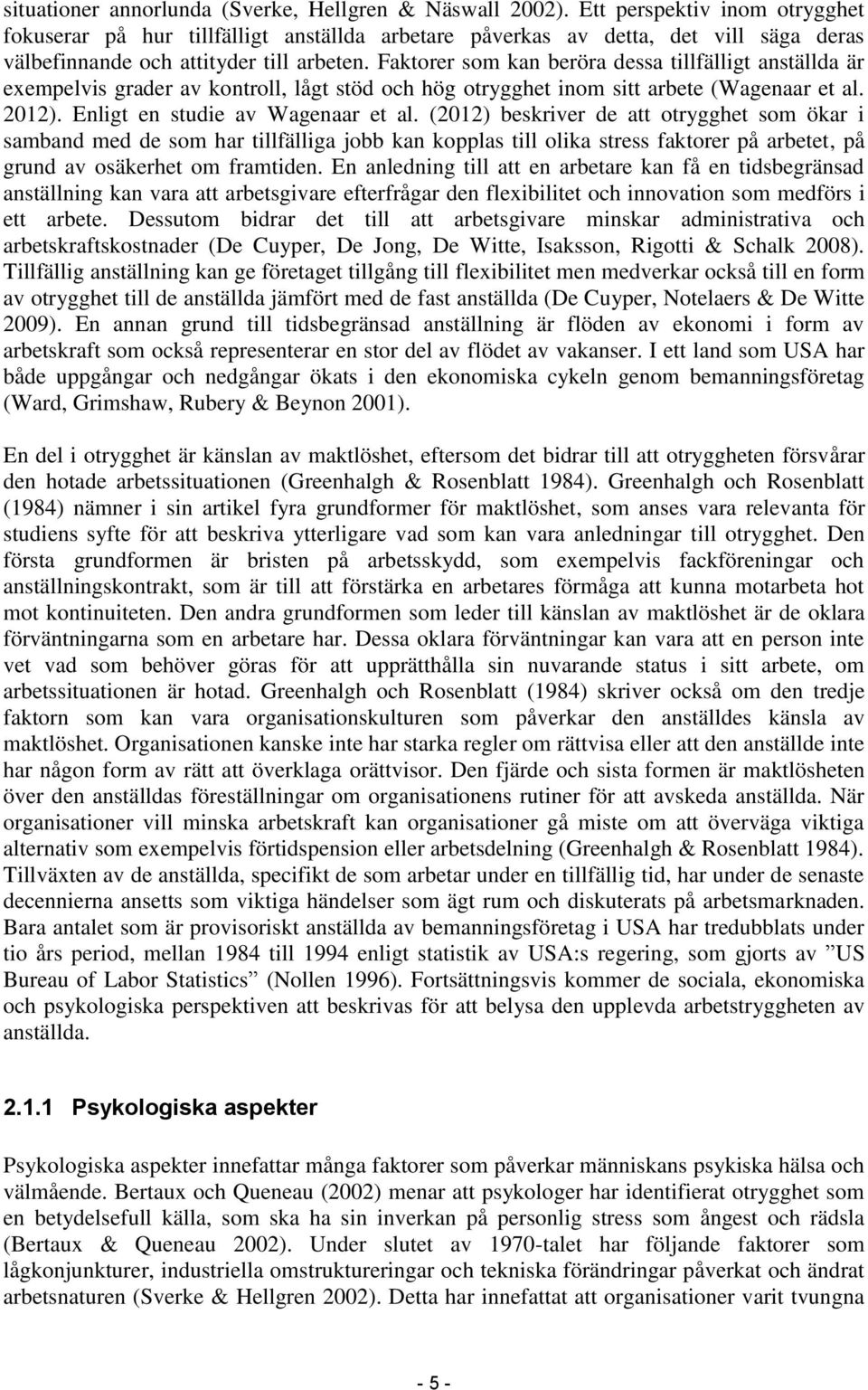 situationer annorlunda (Sverke, Hellgren & Näswall 2002). Ett perspektiv inom otrygghet fokuserar på hur tillfälligt anställda arbetare påverkas av detta, det vill säga deras välbefinnande och attityder till arbeten. Faktorer som kan beröra dessa tillfälligt anställda är exempelvis grader av kontroll, lågt stöd och hög otrygghet inom sitt arbete (Wagenaar et al. 2012). Enligt en studie av Wagenaar et al. (2012) beskriver de att otrygghet som ökar i samband med de som har tillfälliga jobb kan kopplas till olika stress faktorer på arbetet, på grund av osäkerhet om framtiden. En anledning till att en arbetare kan få en tidsbegränsad anställning kan vara att arbetsgivare efterfrågar den flexibilitet och innovation som medförs i ett arbete. Dessutom bidrar det till att arbetsgivare minskar administrativa och arbetskraftskostnader (De Cuyper, De Jong, De Witte, Isaksson, Rigotti & Schalk 2008). Tillfällig anställning kan ge företaget tillgång till flexibilitet men medverkar också till en form av otrygghet till de anställda jämfört med de fast anställda (De Cuyper, Notelaers & De Witte 2009). En annan grund till tidsbegränsad anställning är flöden av ekonomi i form av arbetskraft som också representerar en stor del av flödet av vakanser. I ett land som USA har både uppgångar och nedgångar ökats i den ekonomiska cykeln genom bemanningsföretag (Ward, Grimshaw, Rubery & Beynon 2001).

En del i otrygghet är känslan av maktlöshet, eftersom det bidrar till att otryggheten försvårar den hotade arbetssituationen (Greenhalgh & Rosenblatt 1984). Greenhalgh och Rosenblatt (1984) nämner i sin artikel fyra grundformer för maktlöshet, som anses vara relevanta för studiens syfte för att beskriva ytterligare vad som kan vara anledningar till otrygghet. Den första grundformen är bristen på arbetsskydd, som exempelvis fackföreningar och anställningskontrakt, som är till att förstärka en arbetares förmåga att kunna motarbeta hot mot kontinuiteten. Den andra grundformen som leder till känslan av maktlöshet är de oklara förväntningarna som en arbetare har. Dessa oklara förväntningar kan vara att en person inte vet vad som behöver göras för att upprätthålla sin nuvarande status i sitt arbete, om arbetssituationen är hotad. Greenhalgh och Rosenblatt (1984) skriver också om den tredje faktorn som kan vara organisationskulturen som påverkar den anställdes känsla av maktlöshet. Organisationen kanske inte har starka regler om rättvisa eller att den anställde inte har någon form av rätt att överklaga orättvisor. Den fjärde och sista formen är maktlösheten över den anställdas föreställningar om organisationens rutiner för att avskeda anställda. När organisationer vill minska arbetskraft kan organisationer gå miste om att överväga viktiga alternativ som exempelvis förtidspension eller arbetsdelning (Greenhalgh & Rosenblatt 1984). Tillväxten av de anställda, specifikt de som arbetar under en tillfällig tid, har under de senaste decennierna ansetts som viktiga händelser som ägt rum och diskuterats på arbetsmarknaden. Bara antalet som är provisoriskt anställda av bemanningsföretag i USA har tredubblats under tio års period, mellan 1984 till 1994 enligt statistik av USA:s regering, som gjorts av ”US Bureau of Labor Statistics” (Nollen 1996). Fortsättningsvis kommer de sociala, ekonomiska och psykologiska perspektiven att beskrivas för att belysa den upplevda arbetstryggheten av anställda.

2.1.1 Psykologiska aspekter

Psykologiska aspekter innefattar många faktorer som påverkar människans psykiska hälsa och välmående. Bertaux och Queneau (2002) menar att psykologer har identifierat otrygghet som en betydelsefull källa, som ska ha sin inverkan på personlig stress som ångest och rädsla (Bertaux & Queneau 2002). Under slutet av 1970-talet har följande faktorer som lågkonjunkturer, industriella omstruktureringar och tekniska förändringar påverkat och ändrat arbetsnaturen (Sverke & Hellgren 2002). Detta har innefattat att organisationer varit tvungna

- 5 -